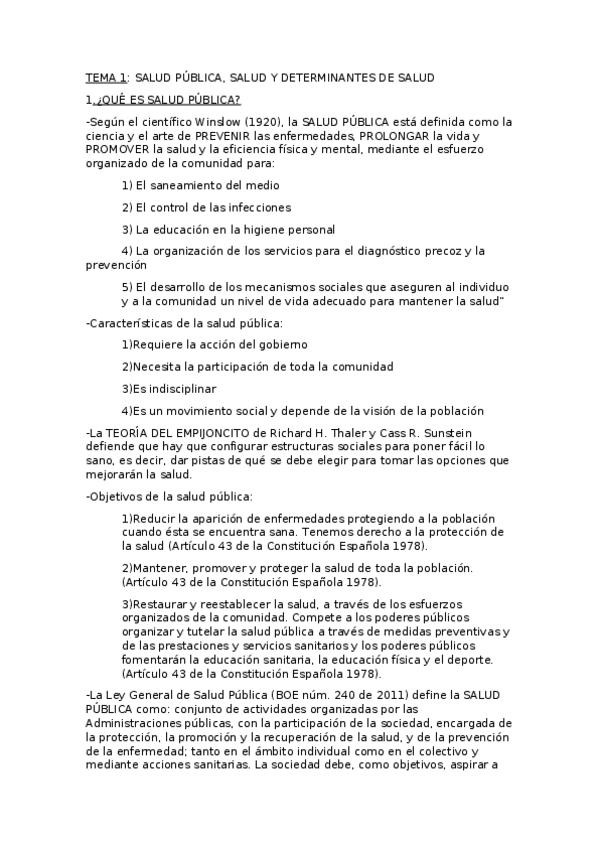 TEMA 1: SALUD PÚBLICA, SALUD Y DETERMINANTES DE SALUD

1.¿QUÉ ES SALUD PÚBLICA?

-Según el científico Winslow (1920), la SALUD PÚBLICA está definida como la ciencia y el arte de PREVENIR las enfermedades, PROLONGAR la vida y PROMOVER la salud y la eficiencia física y mental, mediante el esfuerzo organizado de la comunidad para:

1) El saneamiento del medio

2) El control de las infecciones

3) La educación en la higiene personal

4) La organización de los servicios para el diagnóstico precoz y la prevención

5) El desarrollo de los mecanismos sociales que aseguren al individuo y a la comunidad un nivel de vida adecuado para mantener la salud"

-Características de la salud pública:

1)Requiere la acción del gobierno

2)Necesita la participación de toda la comunidad

3)Es indisciplinar

4)Es un movimiento social y depende de la visión de la población

-La TEORÍA DEL EMPIJONCITO de Richard H. Thaler y Cass R. Sunstein defiende que hay que configurar estructuras sociales para poner fácil lo sano, es decir, dar pistas de qué se debe elegir para tomar las opciones que mejorarán la salud.

-Objetivos de la salud pública:

1)Reducir la aparición de enfermedades protegiendo a la población cuando ésta se encuentra sana. Tenemos derecho a la protección de la salud (Artículo 43 de la Constitución Española 1978).

2)Mantener, promover y proteger la salud de toda la población. (Artículo 43 de la Constitución Española 1978).

3)Restaurar y reestablecer la salud, a través de los esfuerzos organizados de la comunidad. Compete a los poderes públicos organizar y tutelar la salud pública a través de medidas preventivas y de las prestaciones y servicios sanitarios y los poderes públicos fomentarán la educación sanitaria, la educación física y el deporte. (Artículo 43 de la Constitución Española 1978).

-La Ley General de Salud Pública (BOE núm. 240 de 2011) define la SALUD PÚBLICA como: conjunto de actividades organizadas por las Administraciones públicas, con la participación de la sociedad, encargada de la protección, la promoción y la recuperación de la salud, y de la prevención de la enfermedad; tanto en el ámbito individual como en el colectivo y mediante acciones sanitarias. La sociedad debe, como objetivos, aspirar a